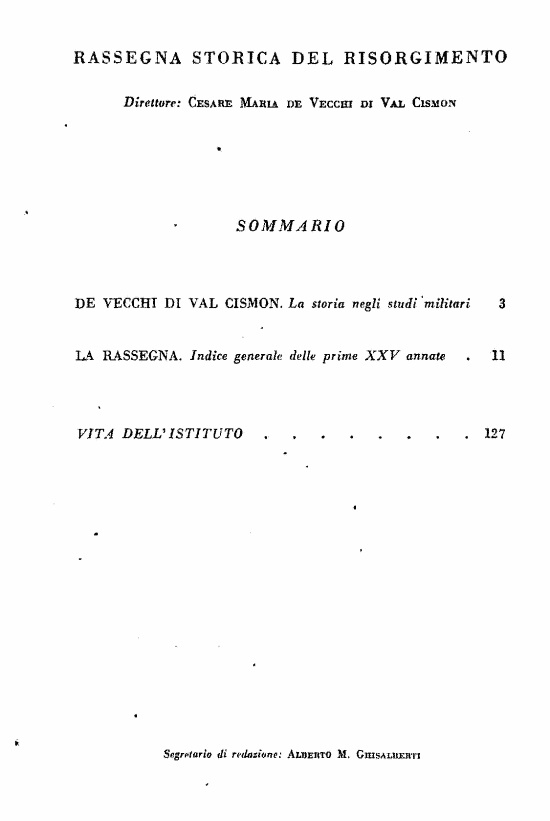 RASSEGNA STORICA DEL RISORGIMENTO

Direttore: Cesare Maria de Vecchi di Val Cismon

SOMMARIO

DE VECCHI DI VAL CISMON. La storia negli studi militari 3

LA RASSEGNA. Indice generale delle prime XXV annate 11

VITA DELL'ISTITUTO 127

Segretario di redazione: Alberto M. Ghisalberti